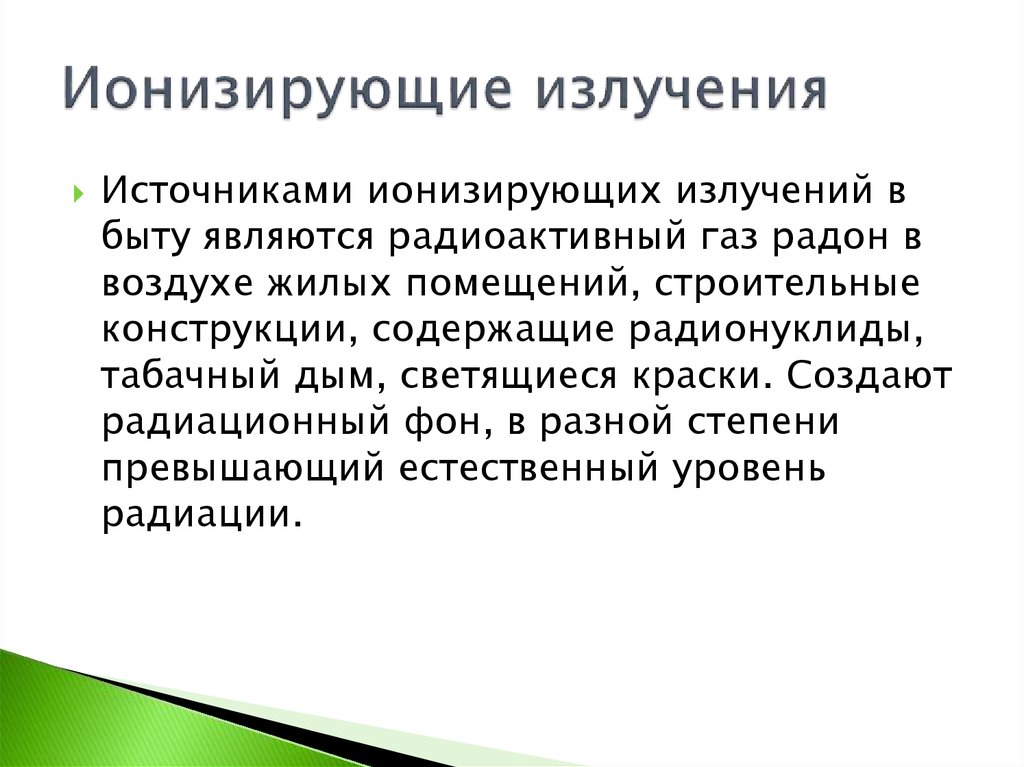 Ионизирующие излучения

Источниками ионизирующих излучений в быту являются радиоактивный газ радон в воздухе жилых помещений, строительные конструкции, содержащие радионуклиды, табачный дым, светящиеся краски. Создают радиационный фон, в разной степени превышающий естественный уровень радиации.